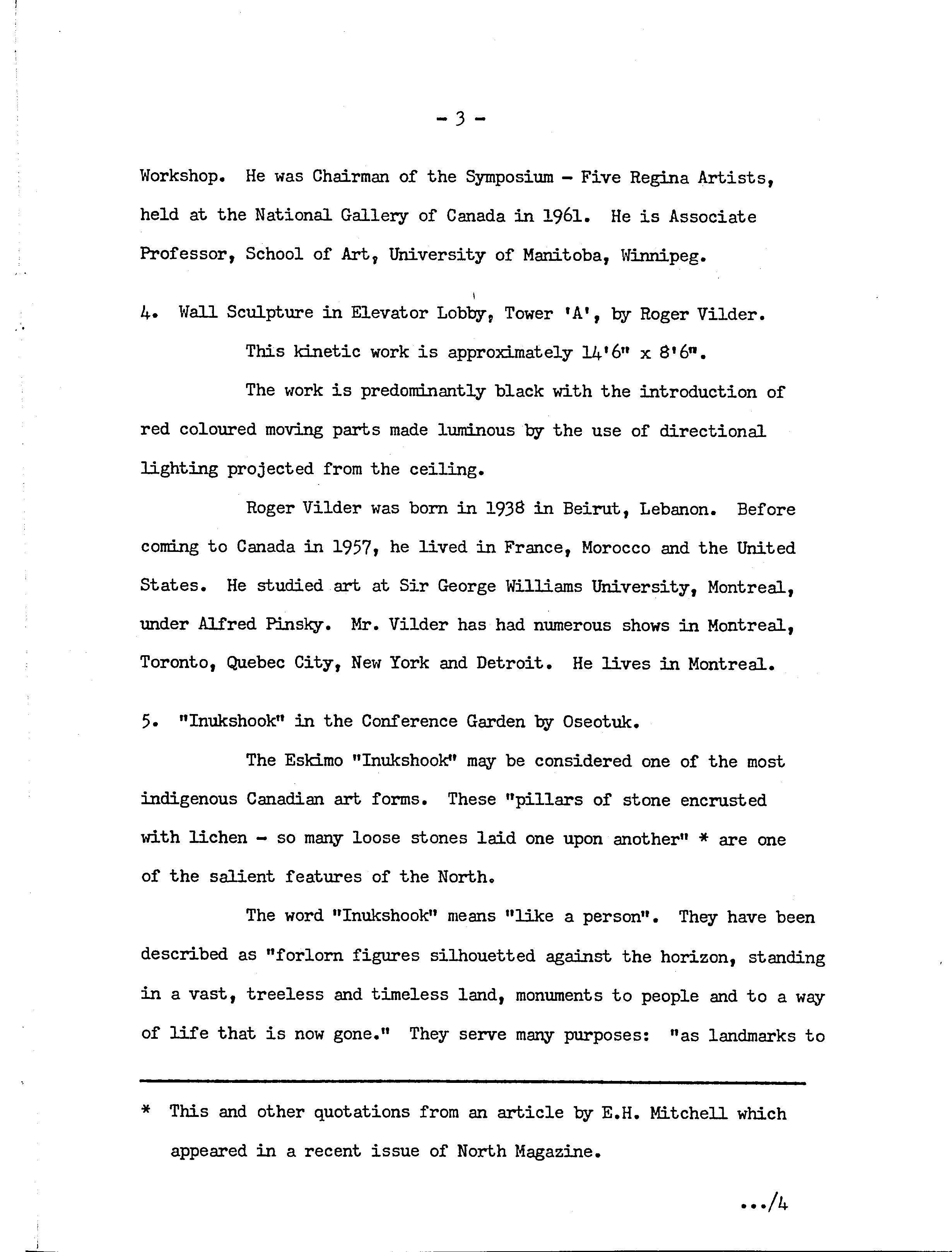 - 3 -

Workshop. He was Chairman of the Symposium - Five Regina Artists, held at the National Gallery of Canada in 1961. He is Associate Professor, School of Art, University of Manitoba, Winnipeg.

4. Wall Sculpture in Elevator Lobby, Tower 'A', by Roger Vilder.

This kinetic work is approximately 14'6" x 8'6".

The work is predominantly black with the introduction of red coloured moving parts made luminous by the use of directional lighting projected from the ceiling.

Roger Vilder was born in 1938 in Beirut, Lebanon. Before coming to Canada in 1957, he lived in France, Morocco and the United States. He studied art at Sir George Williams University, Montreal, under Alfred Pinsky. Mr. Vilder has had numerous shows in Montreal, Toronto, Quebec City, New York and Detroit. He lives in Montreal.

5. "Inukshook" in the Conference Garden by Oseotuk.

The Eskimo "Inukshook" may be considered one of the most indigenous Canadian art forms. These "pillars of stone encrusted with lichen - so many loose stones laid one upon another" * are one of the salient features of the North.

The word "Inukshook" means "like a person". They have been described as "forlorn figures silhouetted against the horizon, standing in a vast, treeless and timeless land, monuments to people and to a way of life that is now gone." They serve many purposes: "as landmarks to

* This and other quotations from an article by E.H. Mitchell which appeared in a recent issue of North Magazine.

.../4